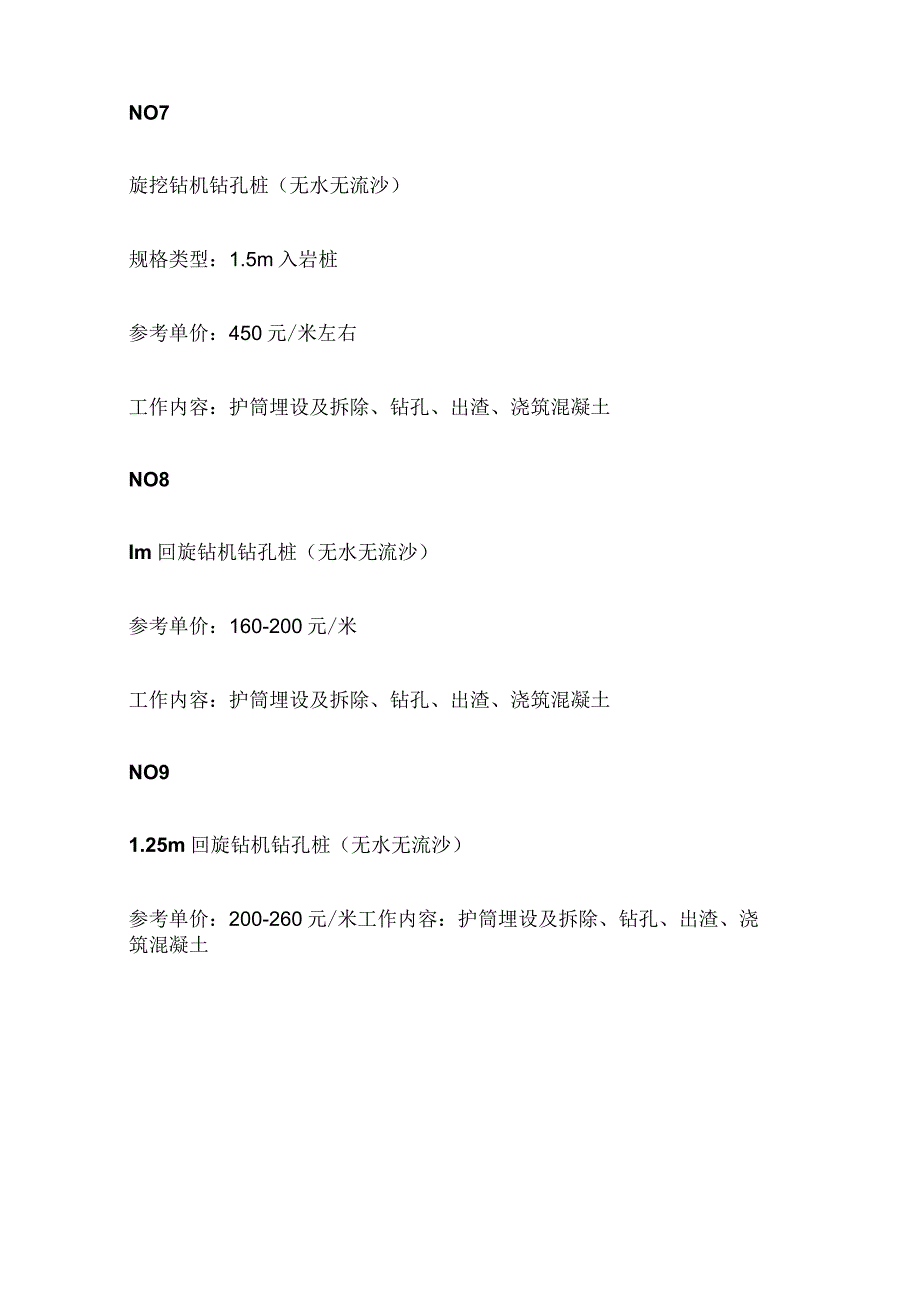 NO7

旋挖钻机钻孔桩（无水无流沙）

规格类型：1.5m 入岩桩

参考单价：450 元/米左右

工作内容：护筒埋设及拆除、钻孔、出渣、浇筑混凝土

NO8

Im 回旋钻机钻孔桩（无水无流沙）

参考单价：160-200 元/米

工作内容：护筒埋设及拆除、钻孔、出渣、浇筑混凝土

NO9

1.25m 回旋钻机钻孔桩（无水无流沙）

参考单价：200-260 元/米工作内容：护筒埋设及拆除、钻孔、出渣、浇筑混凝土